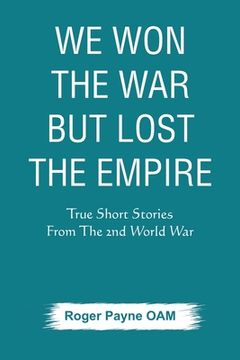 WE WON THE WAR BUT LOST THE EMPIRE

True Short Stories From The 2nd World War

Roger Payne OAM